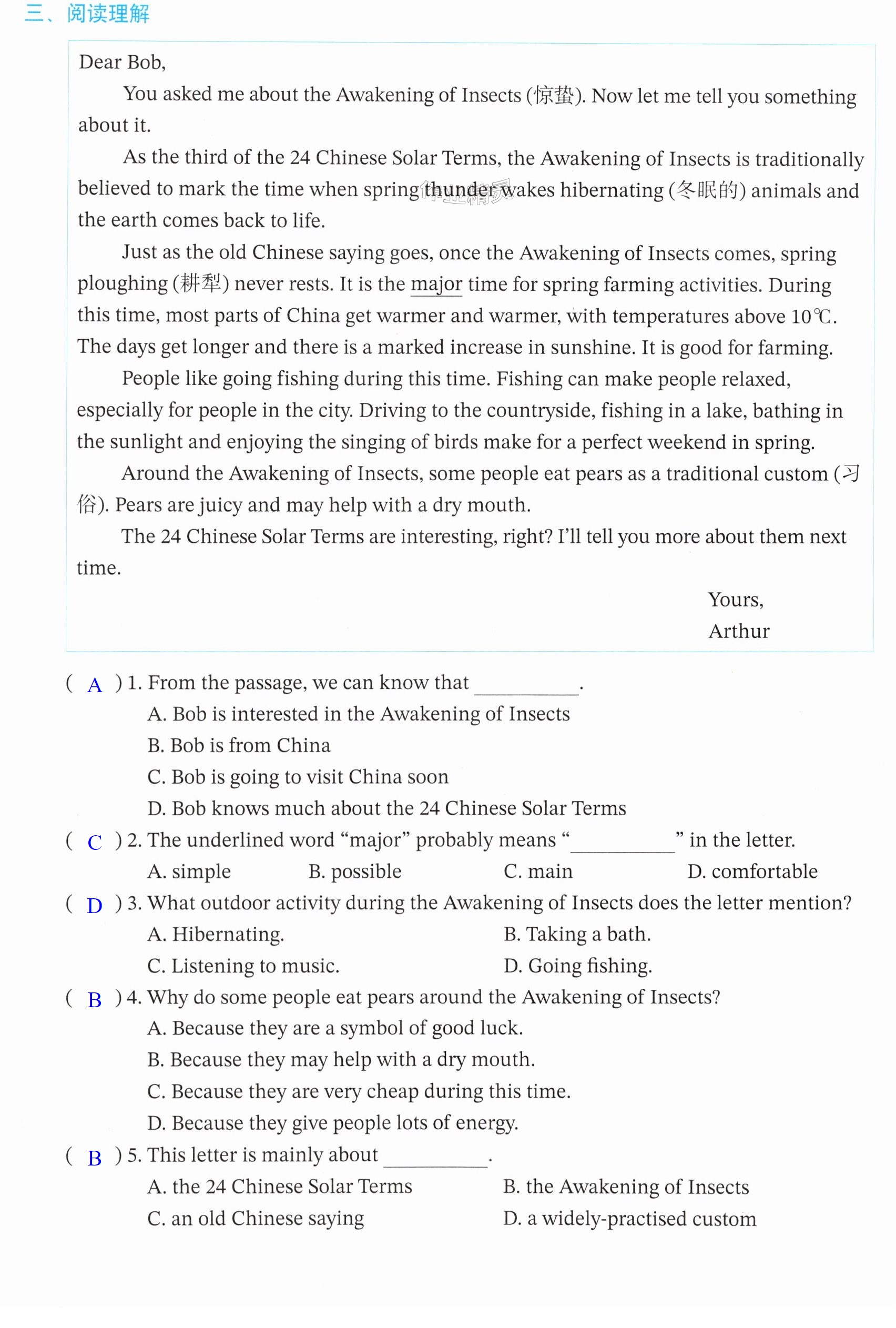 三、阅读理解

Dear Bob,

You asked me about the Awakening of Insects (惊蛰). Now let me tell you something about it.

As the third of the 24 Chinese Solar Terms, the Awakening of Insects is traditionally believed to mark the time when spring thunder wakes hibernating (冬眠的) animals and the earth comes back to life.

Just as the old Chinese saying goes, once the Awakening of Insects comes, spring ploughing (耕犁) never rests. It is the major time for spring farming activities. During this time, most parts of China get warmer and warmer, with temperatures above 10℃. The days get longer and there is a marked increase in sunshine. It is good for farming.

People like going fishing during this time. Fishing can make people relaxed, especially for people in the city. Driving to the countryside, fishing in a lake, bathing in the sunlight and enjoying the singing of birds make for a perfect weekend in spring.

Around the Awakening of Insects, some people eat pears as a traditional custom (习俗). Pears are juicy and may help with a dry mouth.

The 24 Chinese Solar Terms are interesting, right? I'll tell you more about them next time.

Yours,
Arthur

( A ) 1. From the passage, we can know that ____.
A. Bob is interested in the Awakening of Insects
B. Bob is from China
C. Bob is going to visit China soon
D. Bob knows much about the 24 Chinese Solar Terms

( C ) 2. The underlined word "major" probably means "____" in the letter.
A. simple B. possible C. main D. comfortable

( D ) 3. What outdoor activity during the Awakening of Insects does the letter mention?
A. Hibernating. B. Taking a bath.
C. Listening to music. D. Going fishing.

( B ) 4. Why do some people eat pears around the Awakening of Insects?
A. Because they are a symbol of good luck.
B. Because they may help with a dry mouth.
C. Because they are very cheap during this time.
D. Because they give people lots of energy.

( B ) 5. This letter is mainly about ____.
A. the 24 Chinese Solar Terms B. the Awakening of Insects
C. an old Chinese saying D. a widely-practised custom